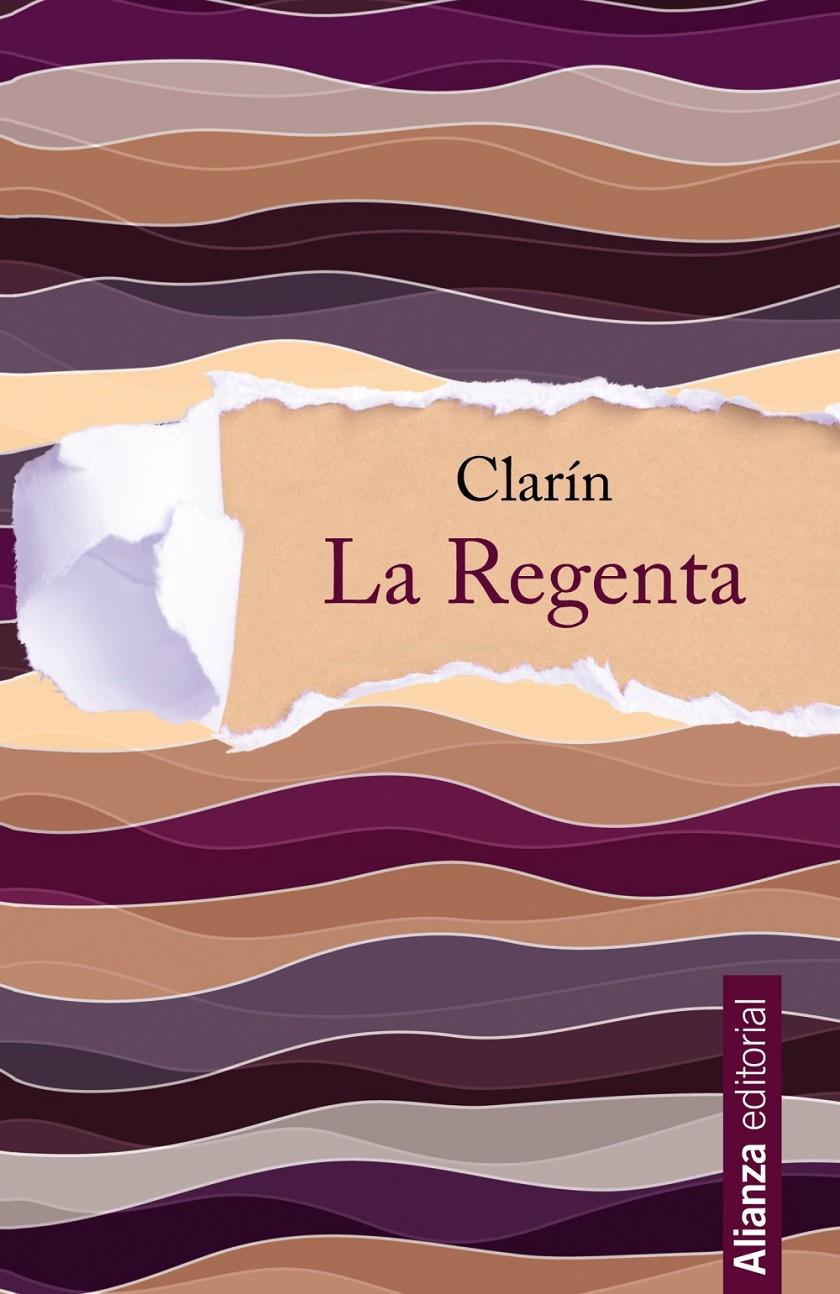 Clarín
La Regenta

Alianza editorial